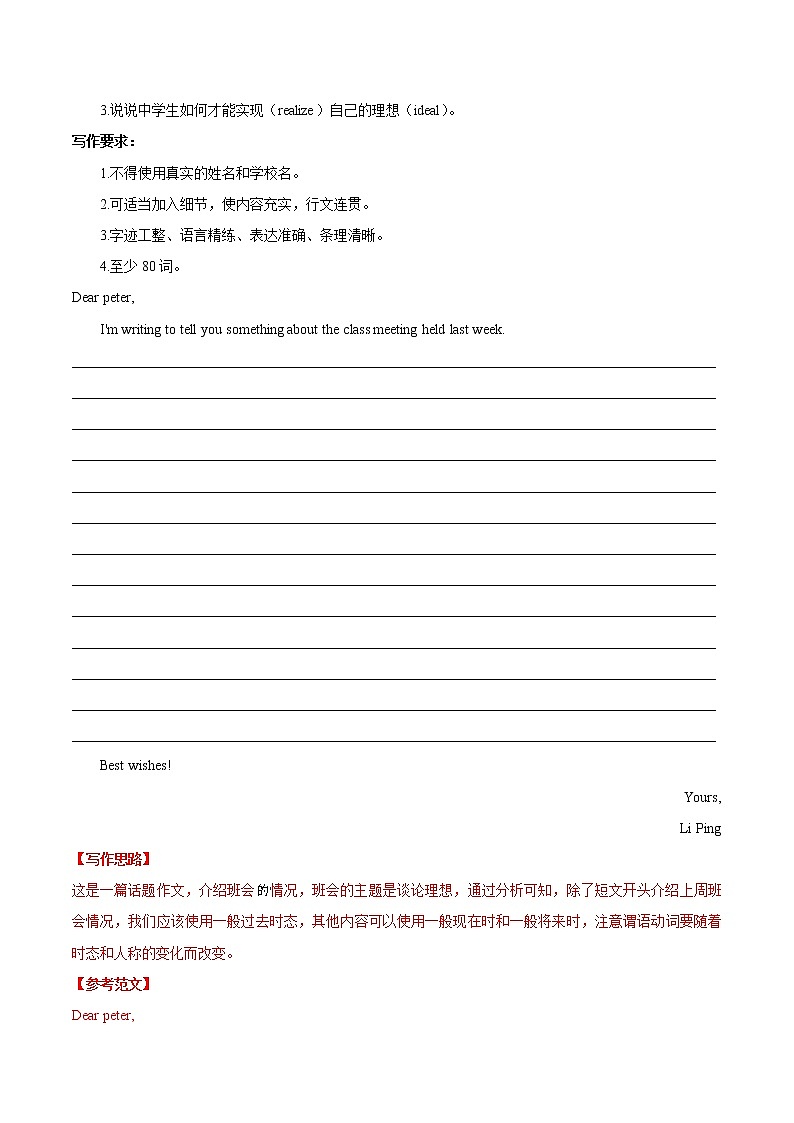 3.说说中学生如何才能实现（realize）自己的理想（ideal）。

写作要求：

1.不得使用真实的姓名和学校名。

2.可适当加入细节，使内容充实，行文连贯。

3.字迹工整、语言精练、表达准确、条理清晰。

4.至少 80 词。

Dear peter,

I'm writing to tell you something about the class meeting held last week.

Best wishes!

Yours,

Li Ping

【写作思路】

这是一篇话题作文，介绍班会的情况，班会的主题是谈论理想，通过分析可知，除了短文开头介绍上周班会情况，我们应该使用一般过去时态，其他内容可以使用一般现在时和一般将来时，注意谓语动词要随着时态和人称的变化而改变。

【参考范文】

Dear peter,